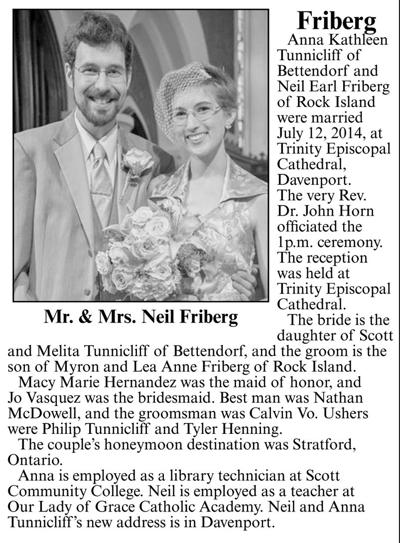 Friberg

Anna Kathleen Tunnicliff of Bettendorf and Neil Earl Friberg of Rock Island were married July 12, 2014, at Trinity Episcopal Cathedral, Davenport. The very Rev. Dr. John Horn officiated the 1p.m. ceremony. The reception was held at Trinity Episcopal Cathedral.

Mr. & Mrs. Neil Friberg

The bride is the daughter of Scott and Melita Tunnicliff of Bettendorf, and the groom is the son of Myron and Lea Anne Friberg of Rock Island.

Macy Marie Hernandez was the maid of honor, and Jo Vasquez was the bridesmaid. Best man was Nathan McDowell, and the groomsman was Calvin Vo. Ushers were Philip Tunnicliff and Tyler Henning.

The couple's honeymoon destination was Stratford, Ontario.

Anna is employed as a library technician at Scott Community College. Neil is employed as a teacher at Our Lady of Grace Catholic Academy. Neil and Anna Tunnicliff's new address is in Davenport.